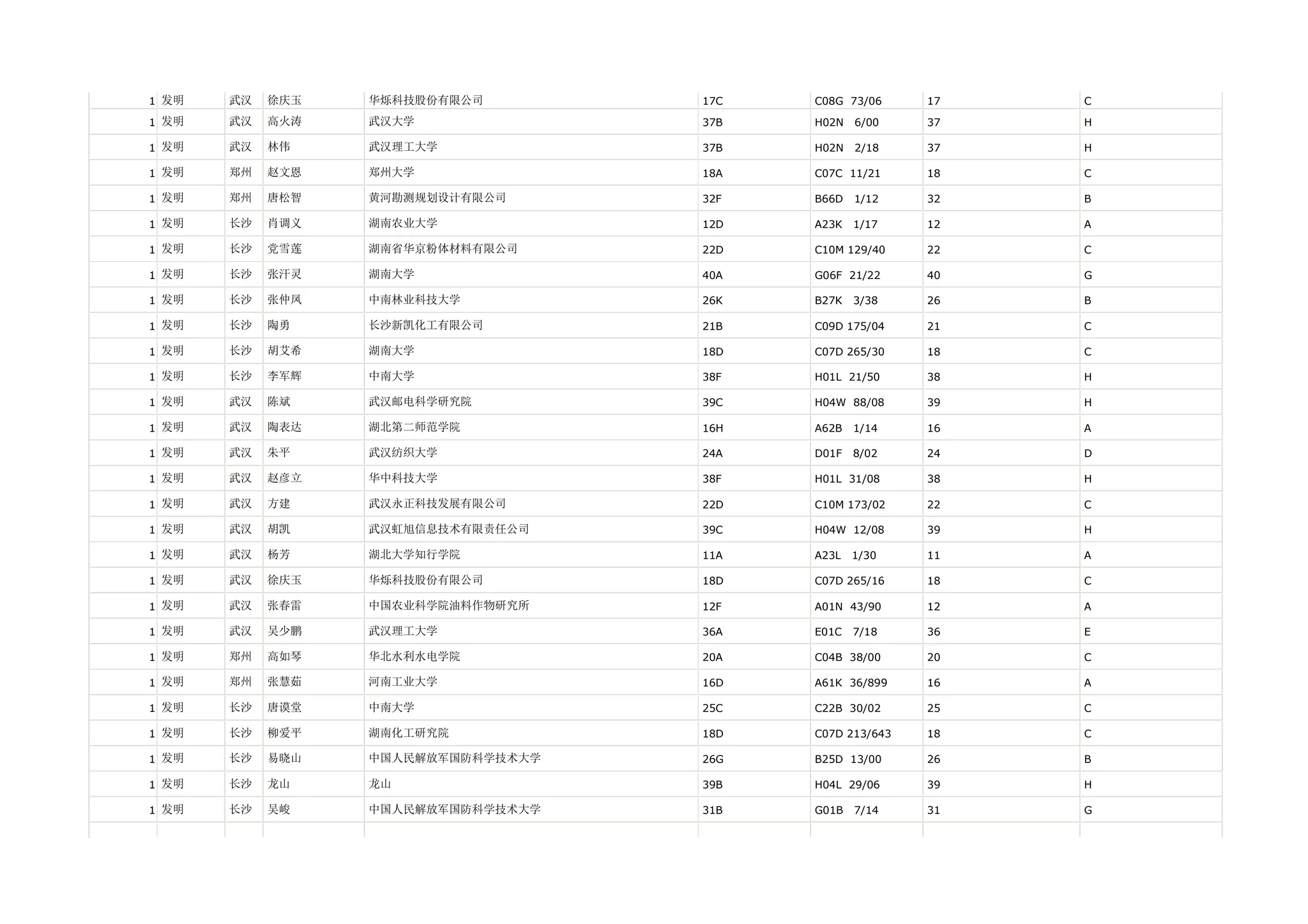 | | | | | | | | | |
|---|---|---|---|---|---|---|---|---|
| 1 | 发明 | 武汉 | 徐庆玉 | 华烁科技股份有限公司 | 17C | C08G 73/06 | 17 | C |
| 1 | 发明 | 武汉 | 高火涛 | 武汉大学 | 37B | H02N 6/00 | 37 | H |
| 1 | 发明 | 武汉 | 林伟 | 武汉理工大学 | 37B | H02N 2/18 | 37 | H |
| 1 | 发明 | 郑州 | 赵文恩 | 郑州大学 | 18A | C07C 11/21 | 18 | C |
| 1 | 发明 | 郑州 | 唐松智 | 黄河勘测规划设计有限公司 | 32F | B66D 1/12 | 32 | B |
| 1 | 发明 | 长沙 | 肖调义 | 湖南农业大学 | 12D | A23K 1/17 | 12 | A |
| 1 | 发明 | 长沙 | 党雪莲 | 湖南省华京粉体材料有限公司 | 22D | C10M 129/40 | 22 | C |
| 1 | 发明 | 长沙 | 张汗灵 | 湖南大学 | 40A | G06F 21/22 | 40 | G |
| 1 | 发明 | 长沙 | 张仲凤 | 中南林业科技大学 | 26K | B27K 3/38 | 26 | B |
| 1 | 发明 | 长沙 | 陶勇 | 长沙新凯化工有限公司 | 21B | C09D 175/04 | 21 | C |
| 1 | 发明 | 长沙 | 胡艾希 | 湖南大学 | 18D | C07D 265/30 | 18 | C |
| 1 | 发明 | 长沙 | 李军辉 | 中南大学 | 38F | H01L 21/50 | 38 | H |
| 1 | 发明 | 武汉 | 陈斌 | 武汉邮电科学研究院 | 39C | H04W 88/08 | 39 | H |
| 1 | 发明 | 武汉 | 陶表达 | 湖北第二师范学院 | 16H | A62B 1/14 | 16 | A |
| 1 | 发明 | 武汉 | 朱平 | 武汉纺织大学 | 24A | D01F 8/02 | 24 | D |
| 1 | 发明 | 武汉 | 赵彦立 | 华中科技大学 | 38F | H01L 31/08 | 38 | H |
| 1 | 发明 | 武汉 | 方建 | 武汉永正科技发展有限公司 | 22D | C10M 173/02 | 22 | C |
| 1 | 发明 | 武汉 | 胡凯 | 武汉虹旭信息技术有限责任公司 | 39C | H04W 12/08 | 39 | H |
| 1 | 发明 | 武汉 | 杨芳 | 湖北大学知行学院 | 11A | A23L 1/30 | 11 | A |
| 1 | 发明 | 武汉 | 徐庆玉 | 华烁科技股份有限公司 | 18D | C07D 265/16 | 18 | C |
| 1 | 发明 | 武汉 | 张春雷 | 中国农业科学院油料作物研究所 | 12F | A01N 43/90 | 12 | A |
| 1 | 发明 | 武汉 | 吴少鹏 | 武汉理工大学 | 36A | E01C 7/18 | 36 | E |
| 1 | 发明 | 郑州 | 高如琴 | 华北水利水电学院 | 20A | C04B 38/00 | 20 | C |
| 1 | 发明 | 郑州 | 张慧茹 | 河南工业大学 | 16D | A61K 36/899 | 16 | A |
| 1 | 发明 | 长沙 | 唐谟堂 | 中南大学 | 25C | C22B 30/02 | 25 | C |
| 1 | 发明 | 长沙 | 柳爱平 | 湖南化工研究院 | 18D | C07D 213/643 | 18 | C |
| 1 | 发明 | 长沙 | 易晓山 | 中国人民解放军国防科学技术大学 | 26G | B25D 13/00 | 26 | B |
| 1 | 发明 | 长沙 | 龙山 | 龙山 | 39B | H04L 29/06 | 39 | H |
| 1 | 发明 | 长沙 | 吴峻 | 中国人民解放军国防科学技术大学 | 31B | G01B 7/14 | 31 | G |